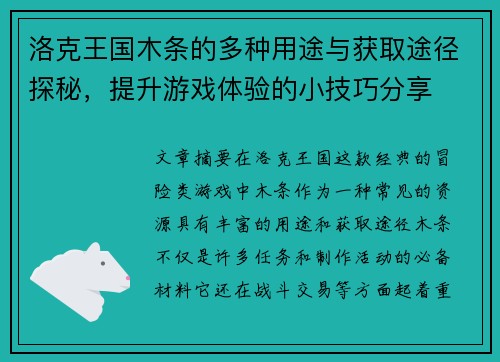 洛克王国木条的多种用途与获取途径探秘，提升游戏体验的小技巧分享

文章摘要在洛克王国这款经典的冒险类游戏中木条作为一种常见的资源具有丰富的用途和获取途径木条不仅是许多任务和制作活动的必备材料它还在战斗交易等方面起着重